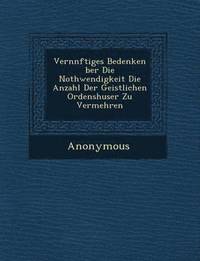 Vernnftiges Bedenken ber Die Nothwendigkeit Die Anzahl Der Geistlichen Ordenshuser Zu Vermehren

Anonymous